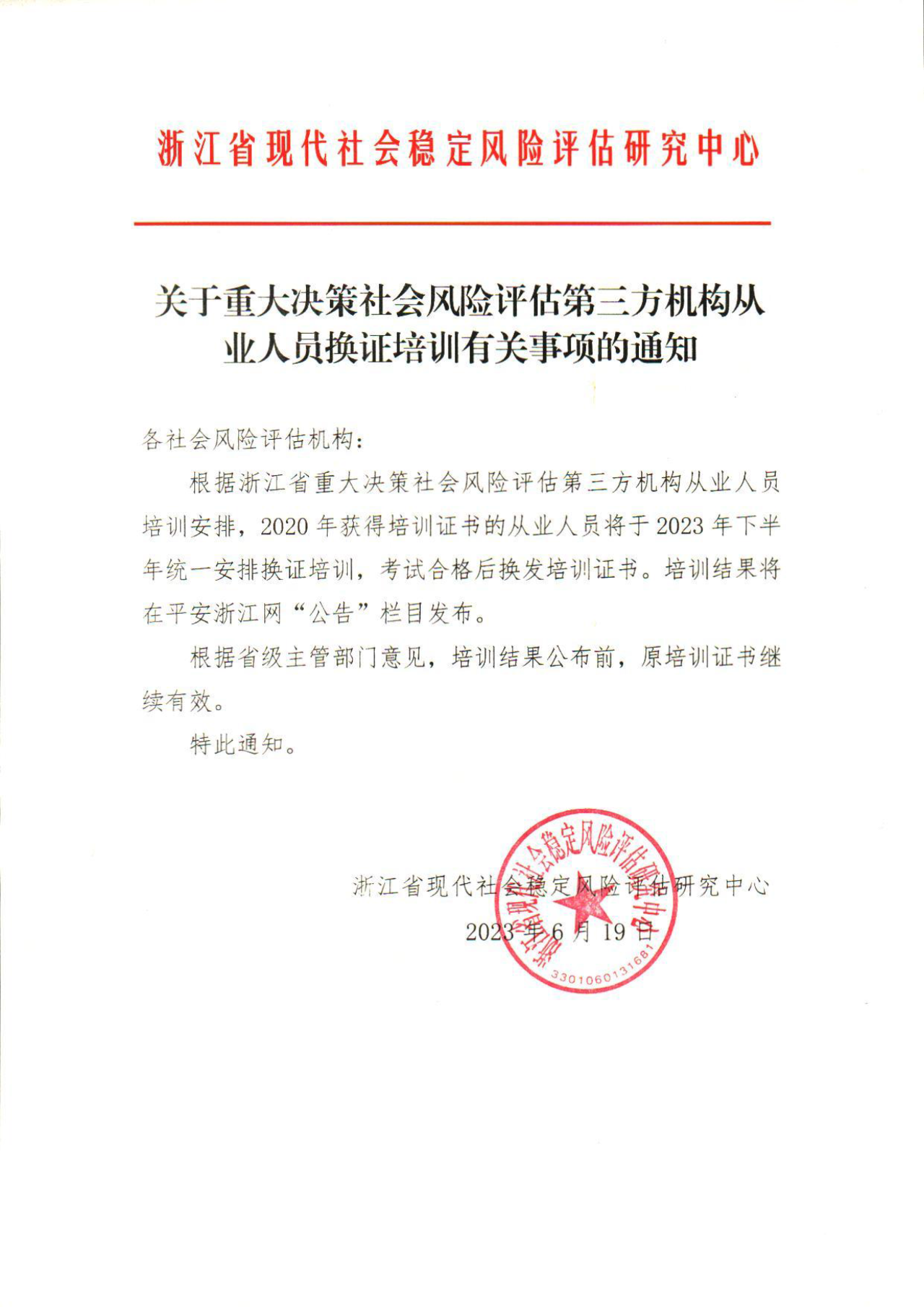 浙江省现代社会稳定风险评估研究中心

关于重大决策社会风险评估第三方机构从业人员换证培训有关事项的通知

各社会风险评估机构：

根据浙江省重大决策社会风险评估第三方机构从业人员培训安排，2020 年获得培训证书的从业人员将于 2023 年下半年统一安排换证培训，考试合格后换发培训证书。培训结果将在平安浙江网“公告”栏目发布。

根据省级主管部门意见，培训结果公布前，原培训证书继续有效。

特此通知。

浙江省现代社会稳定风险评估研究中心
2023 年 6 月 19 日

浙江省现代社会稳定风险评估研究中心
3301060131681